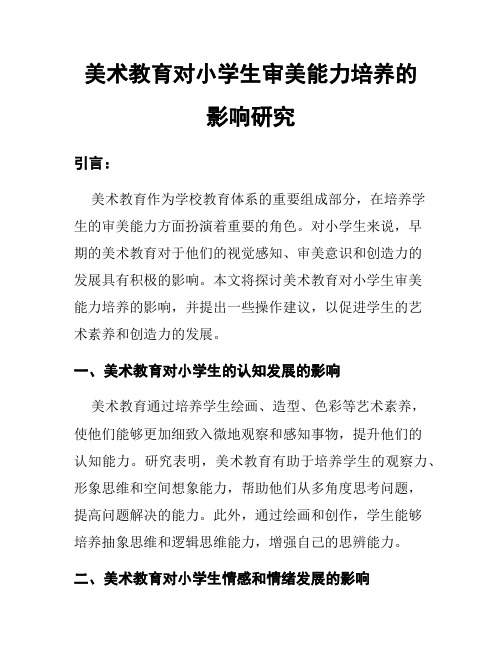 美术教育对小学生审美能力培养的影响研究

引言：

美术教育作为学校教育体系的重要组成部分，在培养学生的审美能力方面扮演着重要的角色。对小学生来说，早期的美术教育对于他们的视觉感知、审美意识和创造力的发展具有积极的影响。本文将探讨美术教育对小学生审美能力培养的影响，并提出一些操作建议，以促进学生的艺术素养和创造力的发展。

一、美术教育对小学生的认知发展的影响

美术教育通过培养学生绘画、造型、色彩等艺术素养，使他们能够更加细致入微地观察和感知事物，提升他们的认知能力。研究表明，美术教育有助于培养学生的观察力、形象思维和空间想象能力，帮助他们从多角度思考问题，提高问题解决的能力。此外，通过绘画和创作，学生能够培养抽象思维和逻辑思维能力，增强自己的思辨能力。

二、美术教育对小学生情感和情绪发展的影响